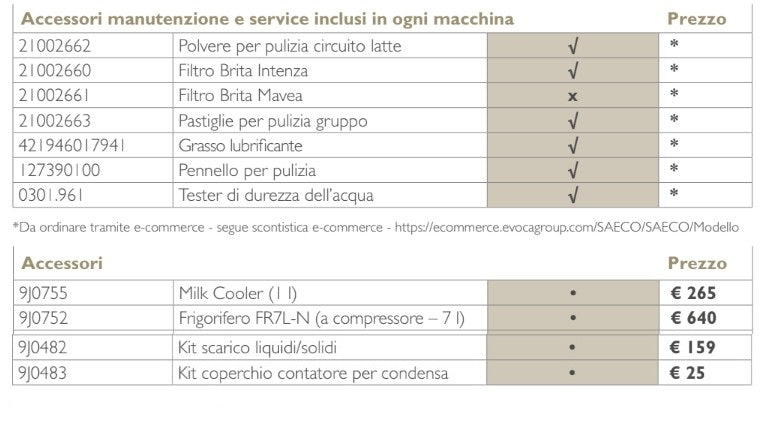 | Accessori manutenzione e service inclusi in ogni macchina | | | Prezzo |
|---|---|---|---|
| 21002662 | Polvere per pulizia circuito latte | √ | * |
| 21002660 | Filtro Brita Intenza | √ | * |
| 21002661 | Filtro Brita Mavea | x | * |
| 21002663 | Pastiglie per pulizia gruppo | √ | * |
| 421946017941 | Grasso lubrificante | √ | * |
| 127390100 | Pennello per pulizia | √ | * |
| 0301.961 | Tester di durezza dell'acqua | √ | * |

*Da ordinare tramite e-commerce - segue scontistica e-commerce - https://ecommerce.evocagroup.com/SAECO/SAECO/Modello

| Accessori | | | Prezzo |
|---|---|---|---|
| 9J0755 | Milk Cooler (1 l) | • | € 265 |
| 9J0752 | Frigorifero FR7L-N (a compressore – 7 l) | • | € 640 |
| 9J0482 | Kit scarico liquidi/solidi | • | € 159 |
| 9J0483 | Kit coperchio contatore per condensa | • | € 25 |